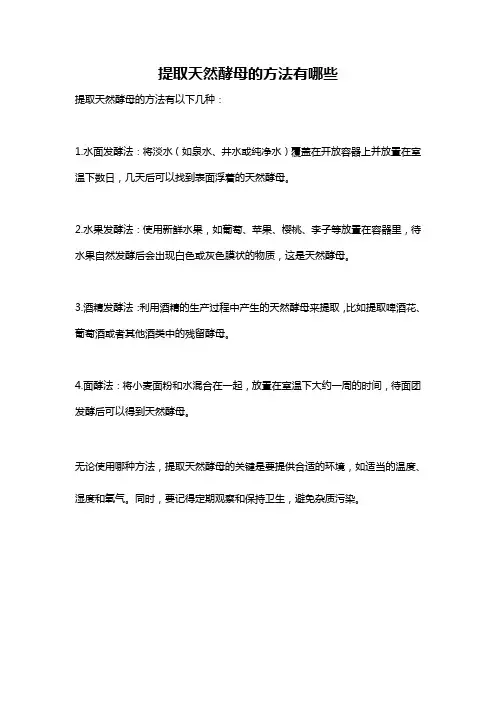 提取天然酵母的方法有哪些

提取天然酵母的方法有以下几种：

1.水面发酵法：将淡水（如泉水、井水或纯净水）覆盖在开放容器上并放置在室温下数日，几天后可以找到表面浮着的天然酵母。

2.水果发酵法：使用新鲜水果，如葡萄、苹果、樱桃、李子等放置在容器里，待水果自然发酵后会出现白色或灰色膜状的物质，这是天然酵母。

3.酒精发酵法：利用酒精的生产过程中产生的天然酵母来提取，比如提取啤酒花、葡萄酒或者其他酒类中的残留酵母。

4.面酵法：将小麦面粉和水混合在一起，放置在室温下大约一周的时间，待面团发酵后可以得到天然酵母。

无论使用哪种方法，提取天然酵母的关键是要提供合适的环境，如适当的温度、湿度和氧气。同时，要记得定期观察和保持卫生，避免杂质污染。